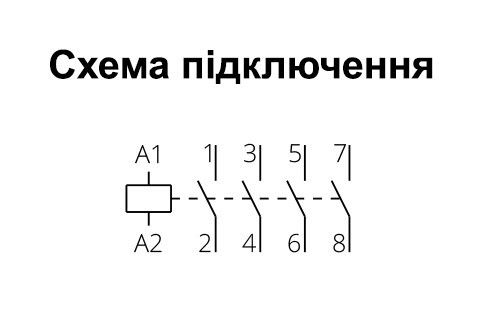 Схема підключення

A1 1 3 5 7

A2 2 4 6 8